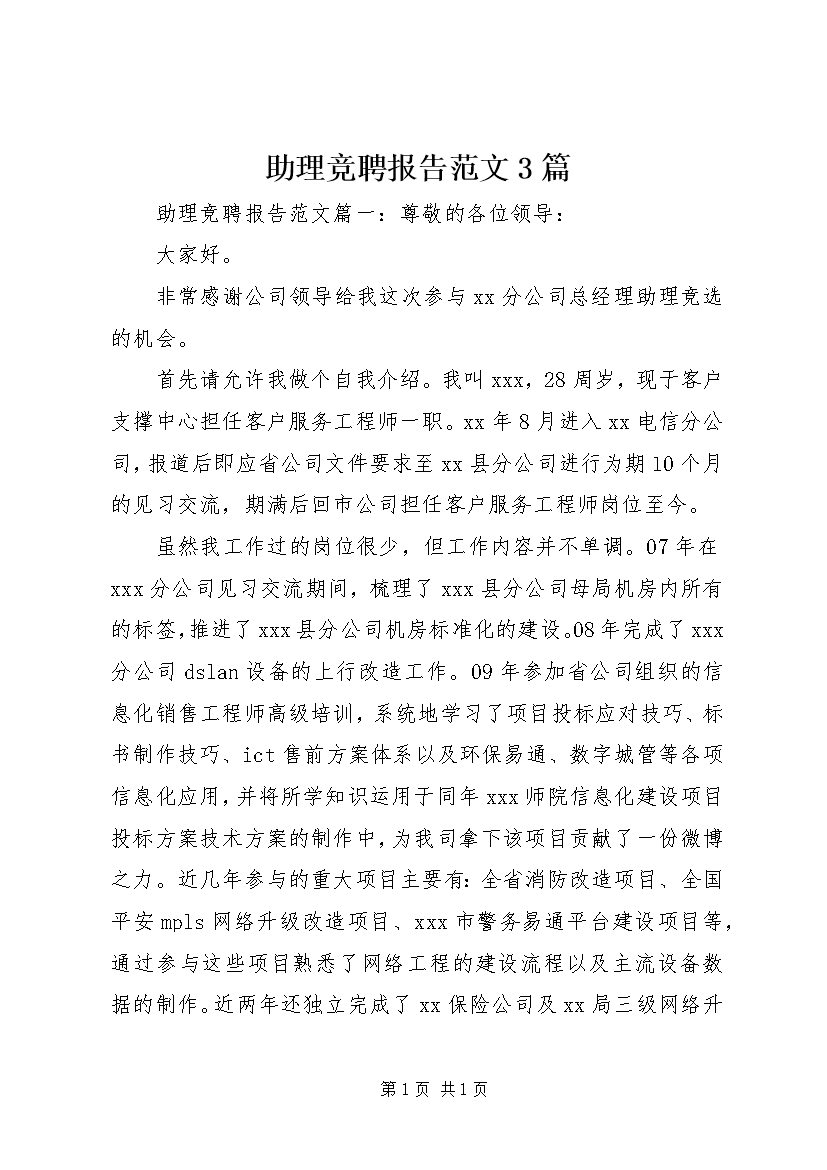 助理竞聘报告范文3篇

助理竞聘报告范文篇一：尊敬的各位领导：

大家好。

非常感谢公司领导给我这次参与xx分公司总经理助理竞选的机会。

首先请允许我做个自我介绍。我叫xxx，28周岁，现于客户支撑中心担任客户服务工程师一职。xx年8月进入xx电信分公司，报道后即应省公司文件要求至xx县分公司进行为期10个月的见习交流，期满后回市公司担任客户服务工程师岗位至今。

虽然我工作过的岗位很少，但工作内容并不单调。07年在xxx分公司见习交流期间，梳理了xxx县分公司母局机房内所有的标签，推进了xxx县分公司机房标准化的建设。08年完成了xxx分公司dslan设备的上行改造工作。09年参加省公司组织的信息化销售工程师高级培训，系统地学习了项目投标应对技巧、标书制作技巧、ict售前方案体系以及环保易通、数字城管等各项信息化应用，并将所学知识运用于同年xxx师院信息化建设项目投标方案技术方案的制作中，为我司拿下该项目贡献了一份微博之力。近几年参与的重大项目主要有：全省消防改造项目、全国平安mpls网络升级改造项目、xxx市警务易通平台建设项目等，通过参与这些项目熟悉了网络工程的建设流程以及主流设备数据的制作。近两年还独立完成了xx保险公司及xx局三级网络升

第1页 共1页